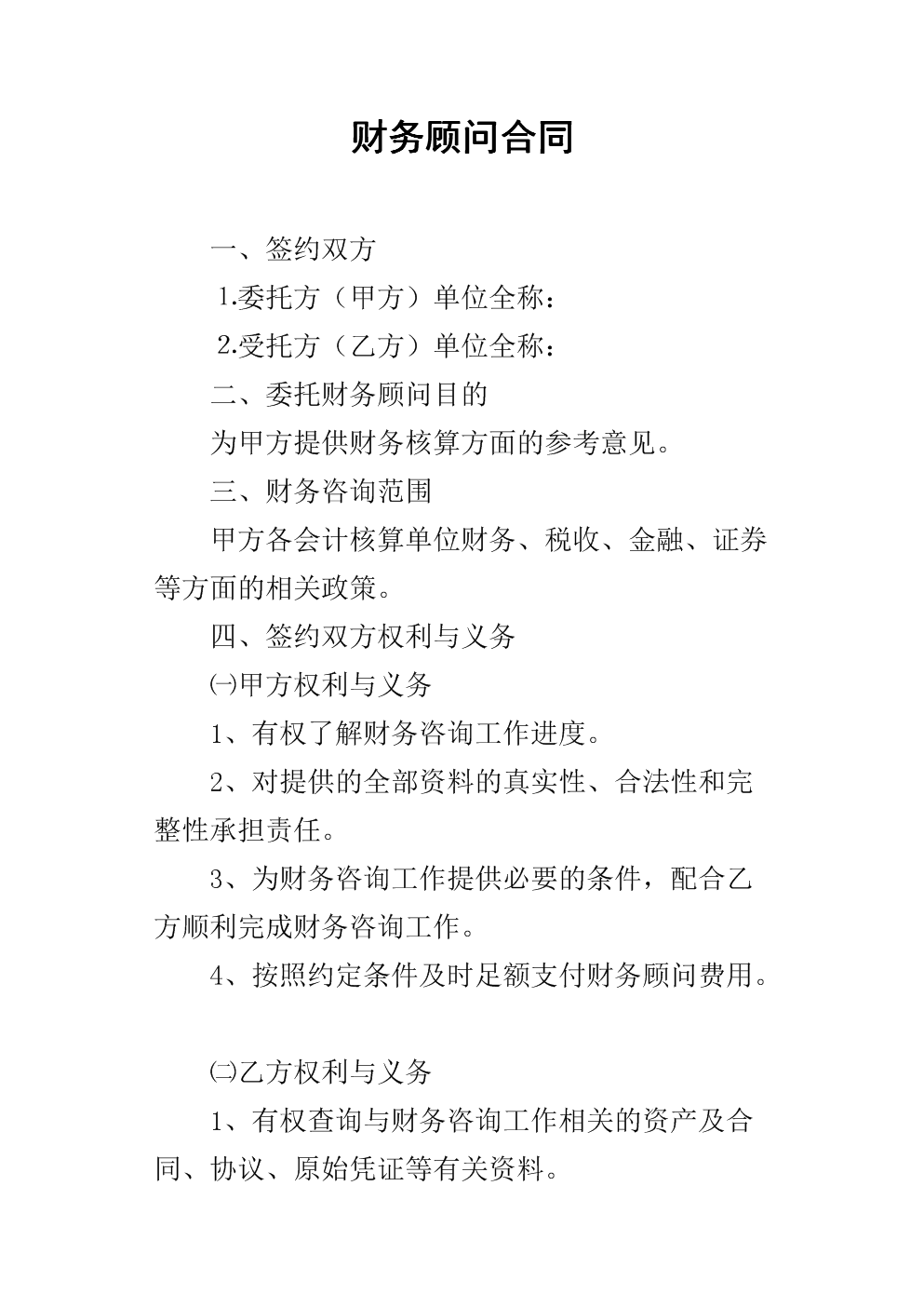 财务顾问合同

一、签约双方

1.委托方（甲方）单位全称：

2.受托方（乙方）单位全称：

二、委托财务顾问目的

为甲方提供财务核算方面的参考意见。

三、财务咨询范围

甲方各会计核算单位财务、税收、金融、证券等方面的相关政策。

四、签约双方权利与义务

㈠甲方权利与义务

1、有权了解财务咨询工作进度。

2、对提供的全部资料的真实性、合法性和完整性承担责任。

3、为财务咨询工作提供必要的条件，配合乙方顺利完成财务咨询工作。

4、按照约定条件及时足额支付财务顾问费用。

㈡乙方权利与义务

1、有权查询与财务咨询工作相关的资产及合同、协议、原始凭证等有关资料。